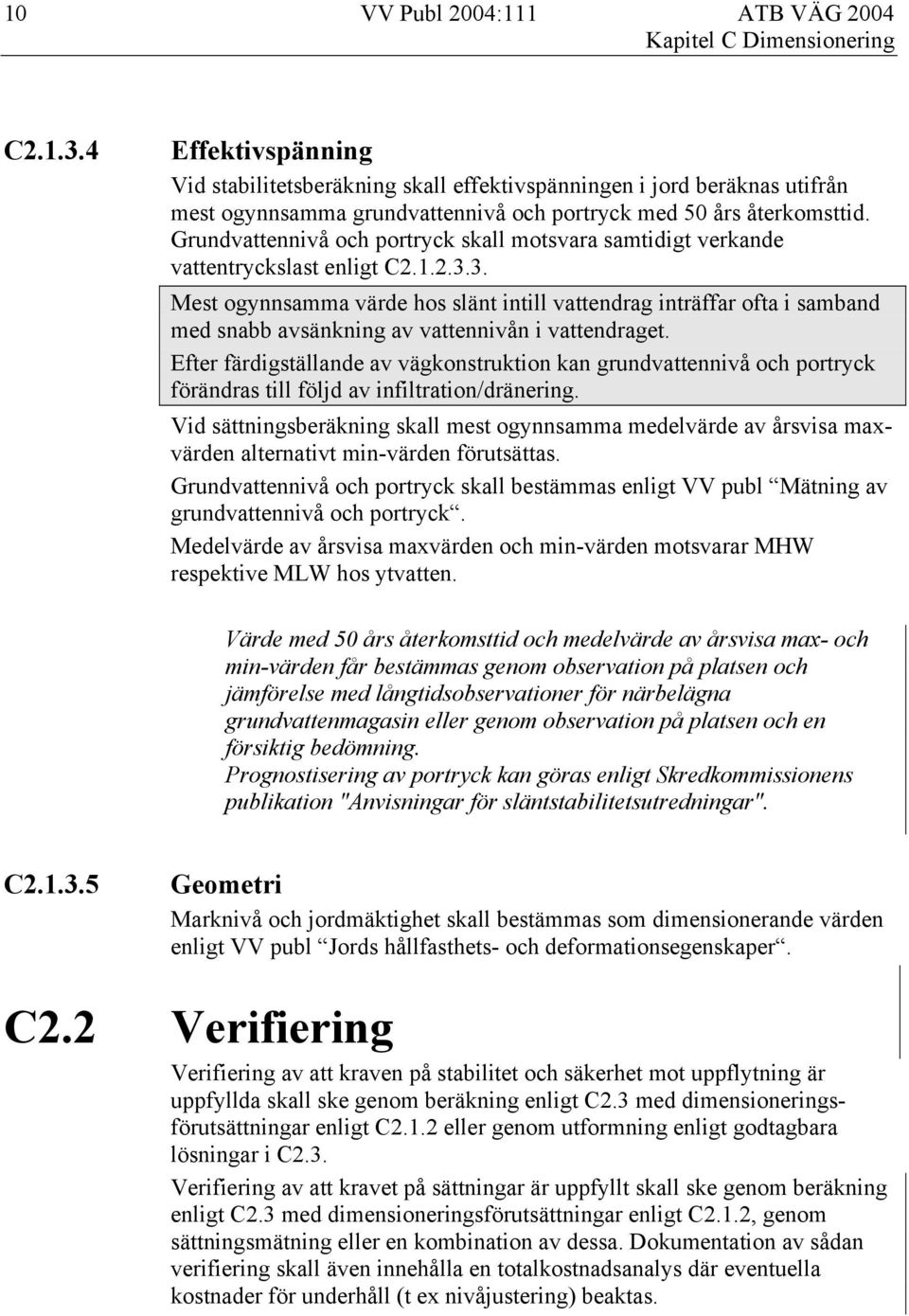 10 VV Publ 2004:111 ATB VÄG 2004
Kapitel C Dimensionering

C2.1.3.4 Effektivspänning

Vid stabilitetsberäkning skall effektivspänningen i jord beräknas utifrån mest ogynnsamma grundvattennivå och portryck med 50 års återkomsttid. Grundvattennivå och portryck skall motsvara samtidigt verkande vattentryckslast enligt C2.1.2.3.3.

Mest ogynnsamma värde hos slänt intill vattendrag inträffar ofta i samband med snabb avsänkning av vattennivån i vattendraget.

Efter färdigställande av vägkonstruktion kan grundvattennivå och portryck förändras till följd av infiltration/dränering.

Vid sättningsberäkning skall mest ogynnsamma medelvärde av årsvisa maxvärden alternativt min-värden förutsättas.

Grundvattennivå och portryck skall bestämmas enligt VV publ “Mätning av grundvattennivå och portryck“.

Medelvärde av årsvisa maxvärden och min-värden motsvarar MHW respektive MLW hos ytvatten.

Värde med 50 års återkomsttid och medelvärde av årsvisa max- och min-värden får bestämmas genom observation på platsen och jämförelse med långtidsobservationer för närbelägna grundvattenmagasin eller genom observation på platsen och en försiktig bedömning.
Prognostisering av portryck kan göras enligt Skredkommissionens publikation "Anvisningar för släntstabilitetsutredningar".

C2.1.3.5 Geometri

Marknivå och jordmäktighet skall bestämmas som dimensionerande värden enligt VV publ “Jords hållfasthets- och deformationsegenskaper“.

C2.2 Verifiering

Verifiering av att kraven på stabilitet och säkerhet mot uppflytning är uppfyllda skall ske genom beräkning enligt C2.3 med dimensioneringsförutsättningar enligt C2.1.2 eller genom utformning enligt godtagbara lösningar i C2.3.

Verifiering av att kravet på sättningar är uppfyllt skall ske genom beräkning enligt C2.3 med dimensioneringsförutsättningar enligt C2.1.2, genom sättningsmätning eller en kombination av dessa. Dokumentation av sådan verifiering skall även innehålla en totalkostnadsanalys där eventuella kostnader för underhåll (t ex nivåjustering) beaktas.